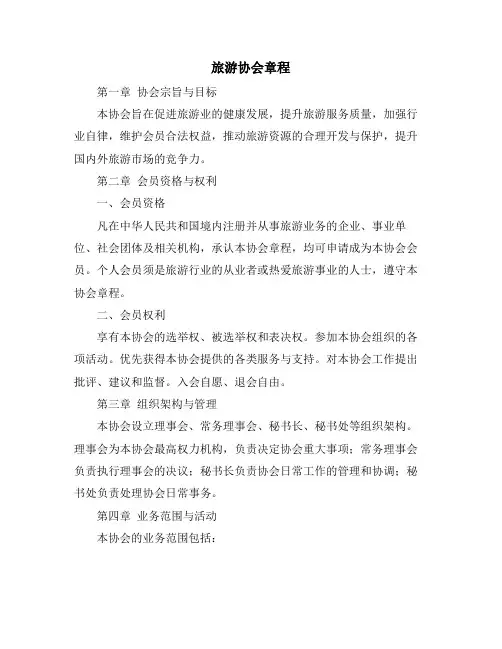 旅游协会章程

第一章 协会宗旨与目标

本协会旨在促进旅游业的健康发展，提升旅游服务质量，加强行业自律，维护会员合法权益，推动旅游资源的合理开发与保护，提升国内外旅游市场的竞争力。

第二章 会员资格与权利

一、会员资格

凡在中华人民共和国境内注册并从事旅游业务的企业、事业单位、社会团体及相关机构，承认本协会章程，均可申请成为本协会会员。个人会员须是旅游行业的从业者或热爱旅游事业的人士，遵守本协会章程。

二、会员权利

享有本协会的选举权、被选举权和表决权。参加本协会组织的各项活动。优先获得本协会提供的各类服务与支持。对本协会工作提出批评、建议和监督。入会自愿、退会自由。

第三章 组织架构与管理

本协会设立理事会、常务理事会、秘书长、秘书处等组织架构。理事会为本协会最高权力机构，负责决定协会重大事项；常务理事会负责执行理事会的决议；秘书长负责协会日常工作的管理和协调；秘书处负责处理协会日常事务。

第四章 业务范围与活动

本协会的业务范围包括：